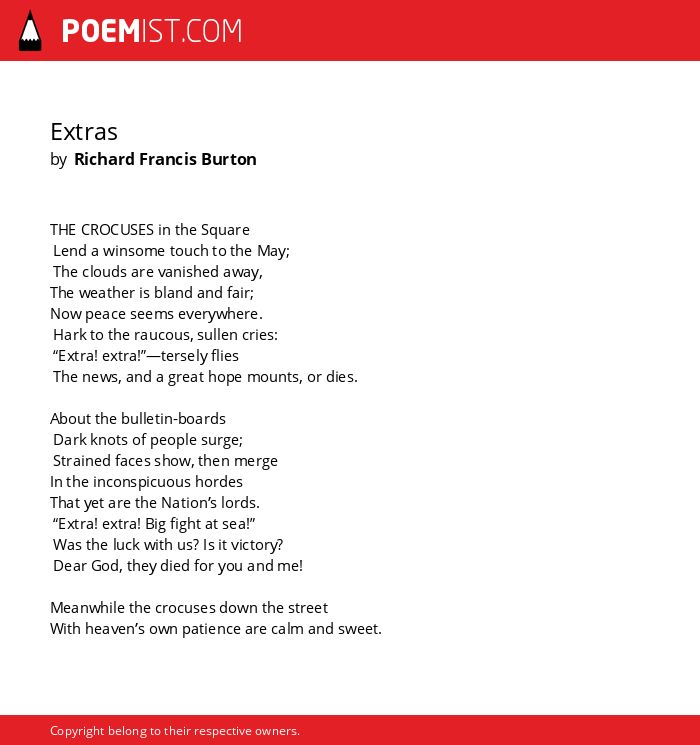 POEMIST.COM

Extras
by Richard Francis Burton

THE CROCUSES in the Square
Lend a winsome touch to the May;
The clouds are vanished away,
The weather is bland and fair;
Now peace seems everywhere.
Hark to the raucous, sullen cries:
“Extra! extra!”—tersely flies
The news, and a great hope mounts, or dies.

About the bulletin-boards
Dark knots of people surge;
Strained faces show, then merge
In the inconspicuous hordes
That yet are the Nation’s lords.
“Extra! extra! Big fight at sea!”
Was the luck with us? Is it victory?
Dear God, they died for you and me!

Meanwhile the crocuses down the street
With heaven’s own patience are calm and sweet.

Copyright belong to their respective owners.